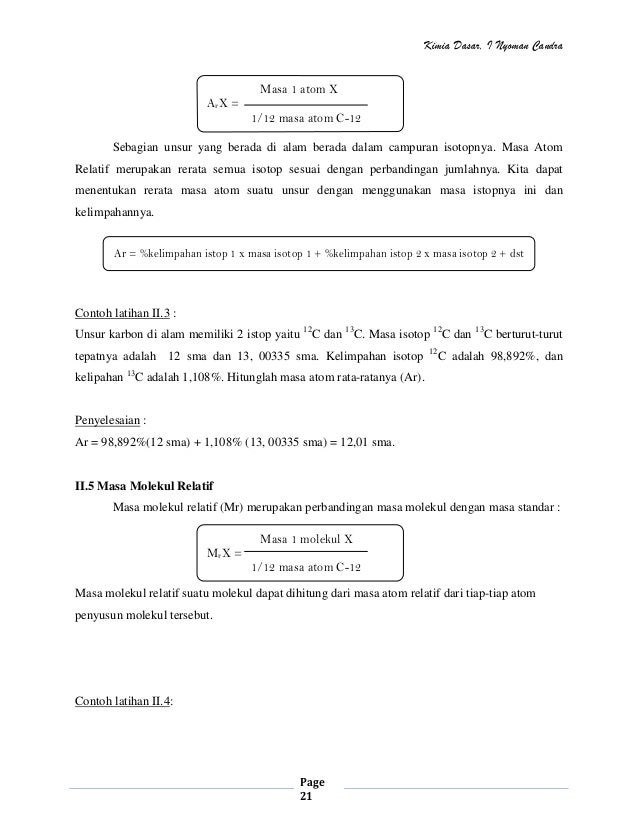 Kimia Dasar, I Nyoman Candra

$A_r X = \frac{\text{Masa 1 atom X}}{\text{1/12 masa atom C-12}}$

Sebagian unsur yang berada di alam berada dalam campuran isotopnya. Masa Atom Relatif merupakan rerata semua isotop sesuai dengan perbandingan jumlahnya. Kita dapat menentukan rerata masa atom suatu unsur dengan menggunakan masa istopnya ini dan kelimpahannya.

Ar = %kelimpahan istop 1 x masa isotop 1 + %kelimpahan istop 2 x masa isotop 2 + dst

Contoh latihan II.3 :
Unsur karbon di alam memiliki 2 istop yaitu $^{12}C$ dan $^{13}C$. Masa isotop $^{12}C$ dan $^{13}C$ berturut-turut tepatnya adalah 12 sma dan 13, 00335 sma. Kelimpahan isotop $^{12}C$ adalah 98,892%, dan kelipahan $^{13}C$ adalah 1,108%. Hitunglah masa atom rata-ratanya (Ar).

Penyelesaian :
Ar = 98,892%(12 sma) + 1,108% (13, 00335 sma) = 12,01 sma.

II.5 Masa Molekul Relatif

Masa molekul relatif (Mr) merupakan perbandingan masa molekul dengan masa standar :

$M_r X = \frac{\text{Masa 1 molekul X}}{\text{1/12 masa atom C-12}}$

Masa molekul relatif suatu molekul dapat dihitung dari masa atom relatif dari tiap-tiap atom penyusun molekul tersebut.

Contoh latihan II.4:

Page
21